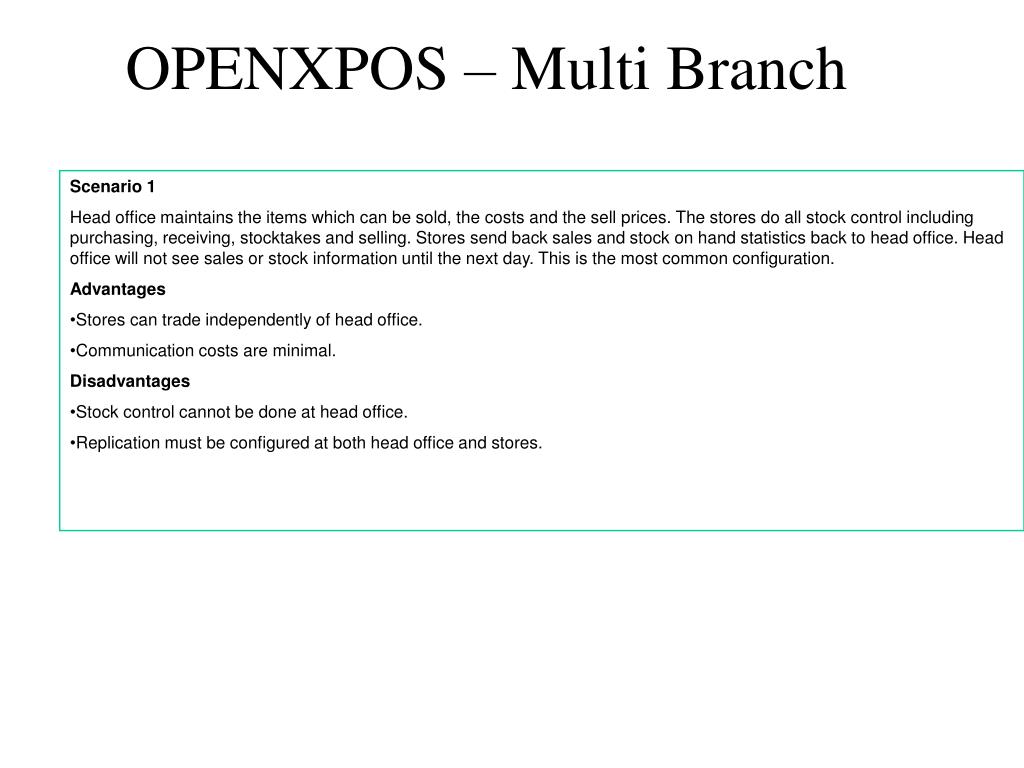 OPENXPOS – Multi Branch

Scenario 1

Head office maintains the items which can be sold, the costs and the sell prices. The stores do all stock control including purchasing, receiving, stocktakes and selling. Stores send back sales and stock on hand statistics back to head office. Head office will not see sales or stock information until the next day. This is the most common configuration.

Advantages

•Stores can trade independently of head office.

•Communication costs are minimal.

Disadvantages

•Stock control cannot be done at head office.

•Replication must be configured at both head office and stores.